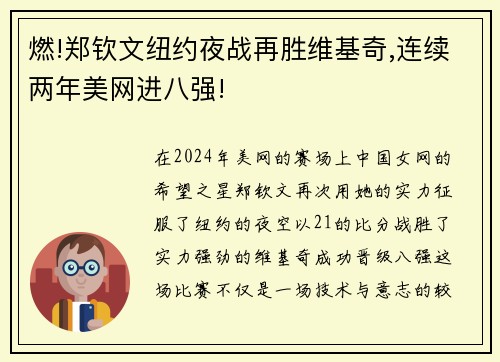 燃!郑钦文纽约夜战再胜维基奇,连续两年美网进八强!

在2024年美网的赛场上中国女网的希望之星郑钦文再次用她的实力征服了纽约的夜空以21的比分战胜了实力强劲的维基奇成功晋级八强这场比赛不仅是一场技术与意志的较